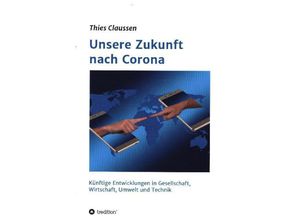 Thies Claussen

Unsere Zukunft nach Corona

Künftige Entwicklungen in Gesellschaft, Wirtschaft, Umwelt und Technik

tredition